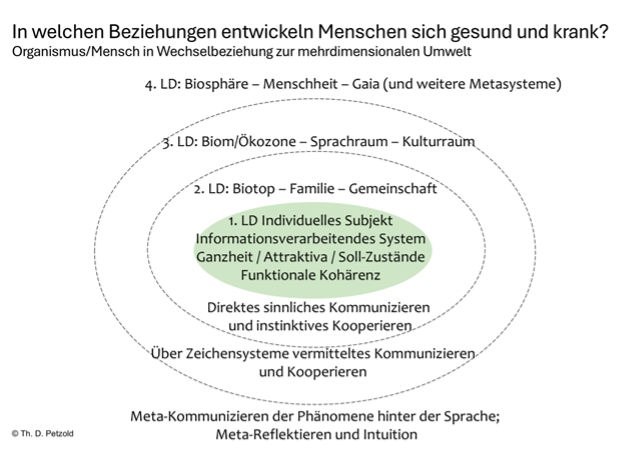 In welchen Beziehungen entwickeln Menschen sich gesund und krank?
Organismus/Mensch in Wechselbeziehung zur mehrdimensionalen Umwelt

4. LD: Biosphäre – Menschheit – Gaia (und weitere Metasysteme)

3. LD: Biom/Ökozone – Sprachraum – Kulturraum

2. LD: Biotop – Familie – Gemeinschaft

1. LD Individuelles Subjekt
Informationsverarbeitendes System
Ganzheit / Attraktiva / Soll-Zustände
Funktionale Kohärenz

Direktes sinnliches Kommunizieren und instinktives Kooperieren

Über Zeichensysteme vermitteltes Kommunizieren und Kooperieren

Meta-Kommunizieren der Phänomene hinter der Sprache;
Meta-Reflektieren und Intuition

© Th. D. Petzold